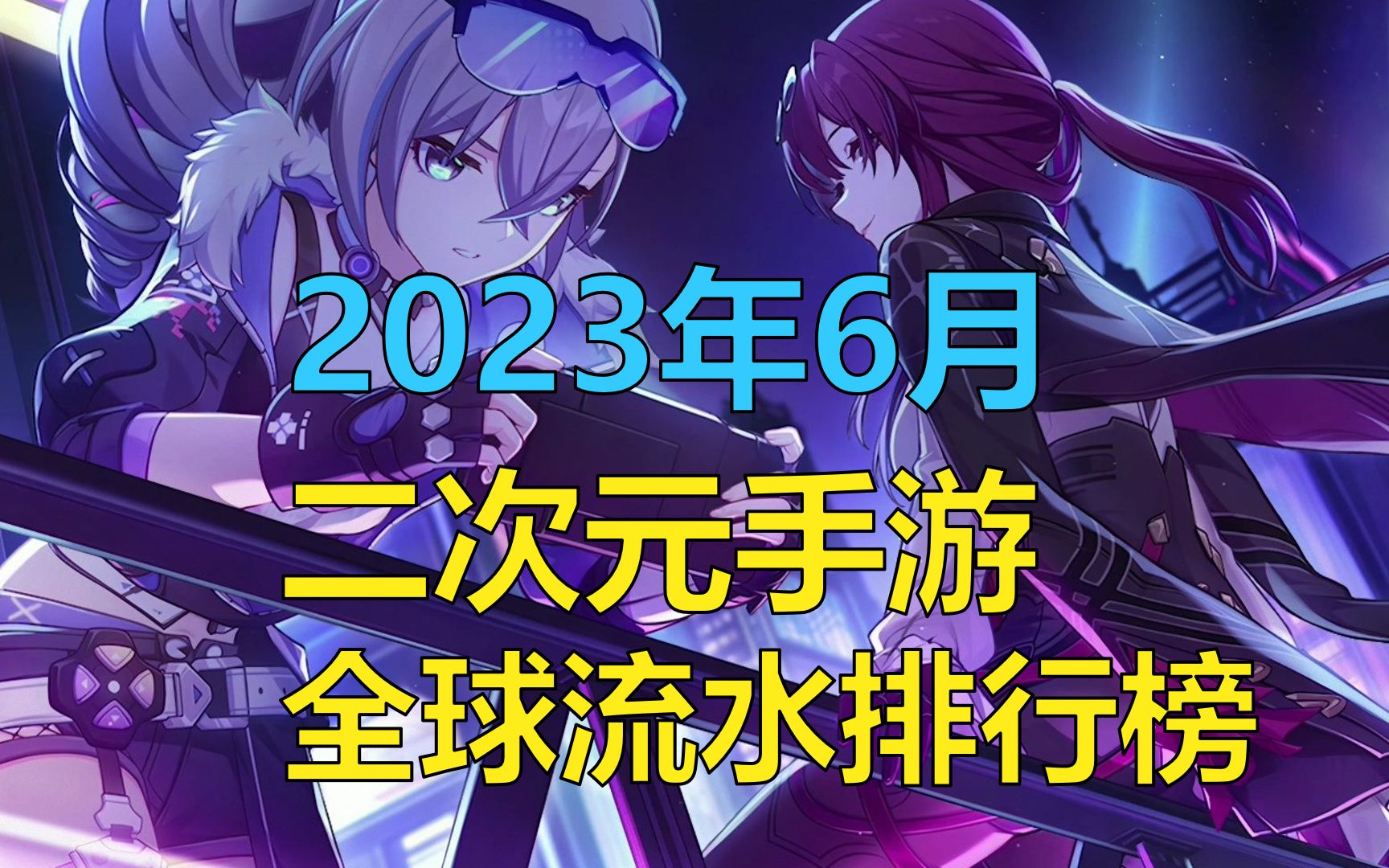 2023年6月

二次元手游

全球流水排行榜